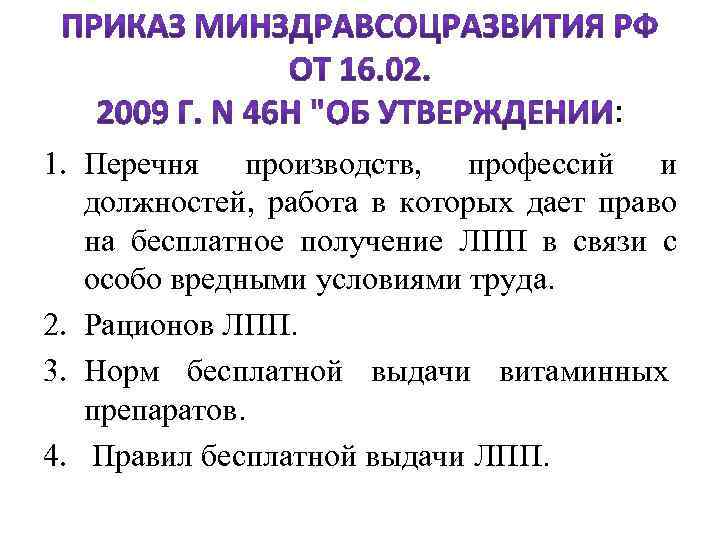 ПРИКАЗ МИНЗДРАВСОЦРАЗВИТИЯ РФ ОТ 16.02.
2009 Г. N 46Н "ОБ УТВЕРЖДЕНИИ:

1. Перечня производств, профессий и должностей, работа в которых дает право на бесплатное получение ЛПП в связи с особо вредными условиями труда.
2. Рационов ЛПП.
3. Норм бесплатной выдачи витаминных препаратов.
4. Правил бесплатной выдачи ЛПП.